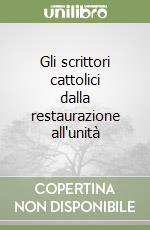 unilibro

Gli scrittori cattolici dalla restaurazione all'unità

COPERTINA NON DISPONIBILE